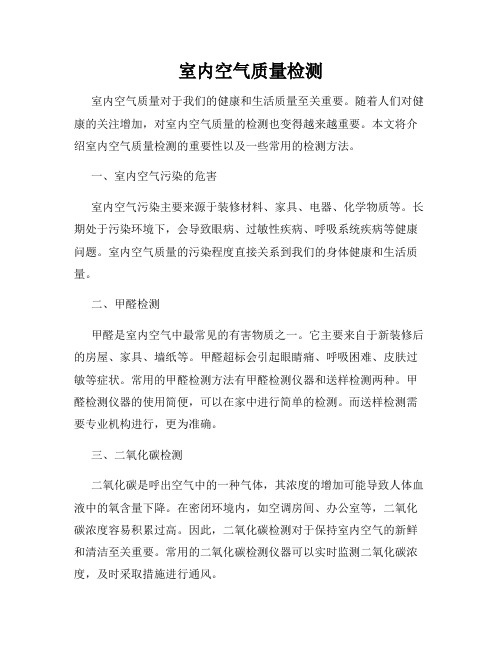 室内空气质量检测

室内空气质量对于我们的健康和生活质量至关重要。随着人们对健康的关注增加，对室内空气质量的检测也变得越来越重要。本文将介绍室内空气质量检测的重要性以及一些常用的检测方法。

一、室内空气污染的危害

室内空气污染主要来源于装修材料、家具、电器、化学物质等。长期处于污染环境下，会导致眼病、过敏性疾病、呼吸系统疾病等健康问题。室内空气质量的污染程度直接关系到我们的身体健康和生活质量。

二、甲醛检测

甲醛是室内空气中最常见的有害物质之一。它主要来自于新装修后的房屋、家具、墙纸等。甲醛超标会引起眼睛痛、呼吸困难、皮肤过敏等症状。常用的甲醛检测方法有甲醛检测仪器和送样检测两种。甲醛检测仪器的使用简便，可以在家中进行简单的检测。而送样检测需要专业机构进行，更为准确。

三、二氧化碳检测

二氧化碳是呼出空气中的一种气体，其浓度的增加可能导致人体血液中的氧含量下降。在密闭环境内，如空调房间、办公室等，二氧化碳浓度容易积累过高。因此，二氧化碳检测对于保持室内空气的新鲜和清洁至关重要。常用的二氧化碳检测仪器可以实时监测二氧化碳浓度，及时采取措施进行通风。